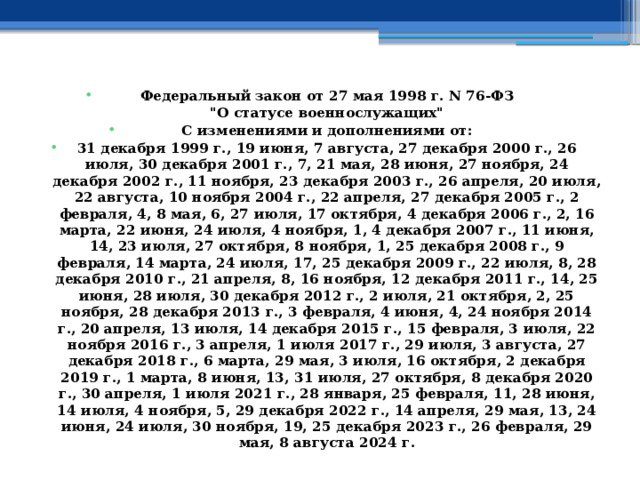 Федеральный закон от 27 мая 1998 г. N 76-ФЗ
"О статусе военнослужащих"

С изменениями и дополнениями от:

31 декабря 1999 г., 19 июня, 7 августа, 27 декабря 2000 г., 26 июля, 30 декабря 2001 г., 7, 21 мая, 28 июня, 27 ноября, 24 декабря 2002 г., 11 ноября, 23 декабря 2003 г., 26 апреля, 20 июля, 22 августа, 10 ноября 2004 г., 22 апреля, 27 декабря 2005 г., 2 февраля, 4, 8 мая, 6, 27 июля, 17 октября, 4 декабря 2006 г., 2, 16 марта, 22 июня, 24 июля, 4 ноября, 1, 4 декабря 2007 г., 11 июня, 14, 23 июля, 27 октября, 8 ноября, 1, 25 декабря 2008 г., 9 февраля, 14 марта, 24 июля, 17, 25 декабря 2009 г., 22 июля, 8, 28 декабря 2010 г., 21 апреля, 8, 16 ноября, 12 декабря 2011 г., 14, 25 июня, 28 июля, 30 декабря 2012 г., 2 июля, 21 октября, 2, 25 ноября, 28 декабря 2013 г., 3 февраля, 4 июня, 4, 24 ноября 2014 г., 20 апреля, 13 июля, 14 декабря 2015 г., 15 февраля, 3 июля, 22 ноября 2016 г., 3 апреля, 1 июля 2017 г., 29 июля, 3 августа, 27 декабря 2018 г., 6 марта, 29 мая, 3 июля, 16 октября, 2 декабря 2019 г., 1 марта, 8 июня, 13, 31 июля, 27 октября, 8 декабря 2020 г., 30 апреля, 1 июля 2021 г., 28 января, 25 февраля, 11, 28 июня, 14 июля, 4 ноября, 5, 29 декабря 2022 г., 14 апреля, 29 мая, 13, 24 июня, 24 июля, 30 ноября, 19, 25 декабря 2023 г., 26 февраля, 29 мая, 8 августа 2024 г.